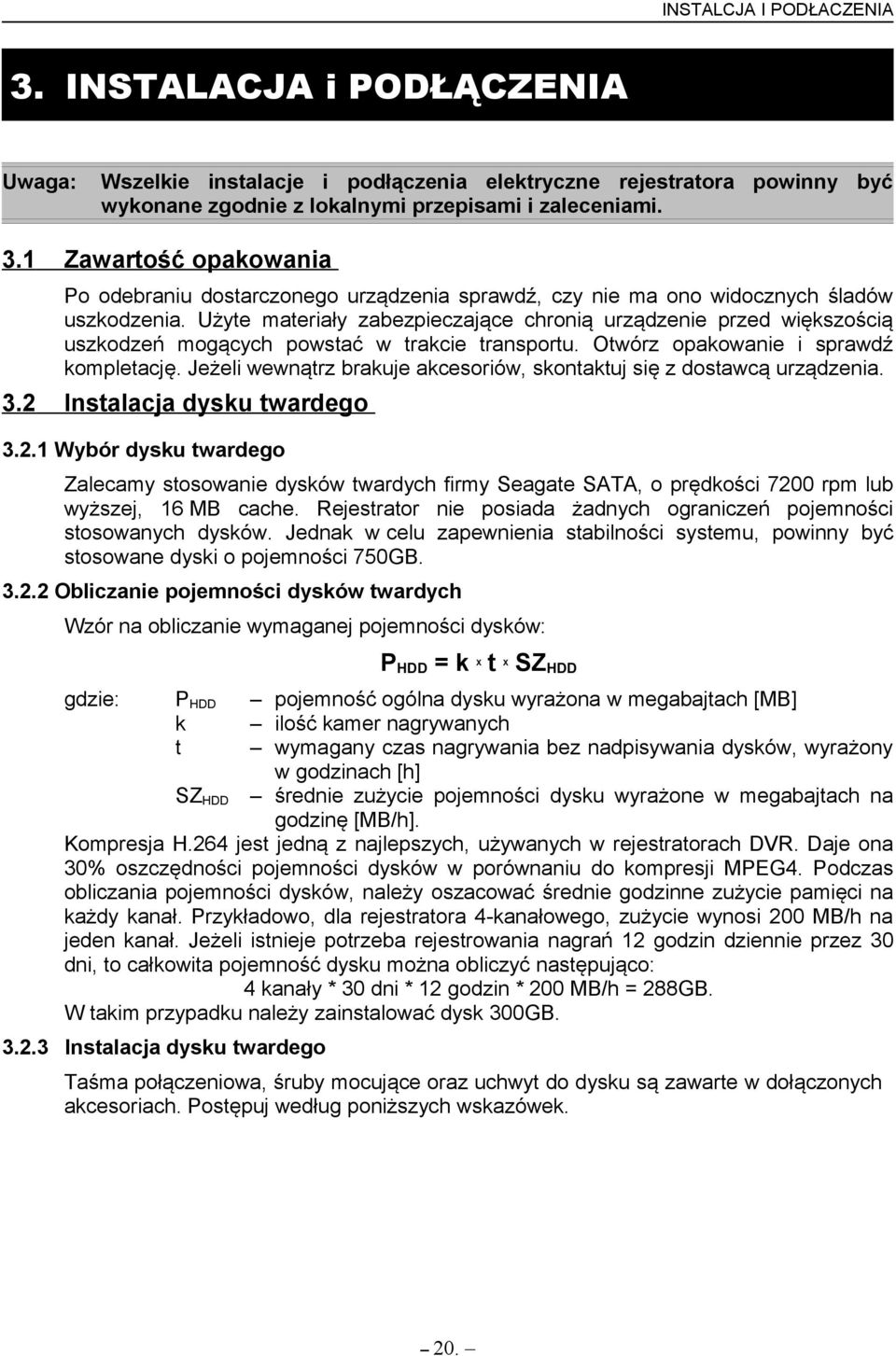 INSTALCJA I PODŁĄCZENIA

3. INSTALACJA i PODŁĄCZENIA

Uwaga: Wszelkie instalacje i podłączenia elektryczne rejestratora powinny być wykonane zgodnie z lokalnymi przepisami i zaleceniami.

3.1 Zawartość opakowania

Po odebraniu dostarczonego urządzenia sprawdź, czy nie ma ono widocznych śladów uszkodzenia. Użyte materiały zabezpieczające chronią urządzenie przed większością uszkodzeń mogących powstać w trakcie transportu. Otwórz opakowanie i sprawdź kompletację. Jeżeli wewnątrz brakuje akcesoriów, skontaktuj się z dostawcą urządzenia.

3.2 Instalacja dysku twardego

3.2.1 Wybór dysku twardego

Zalecamy stosowanie dysków twardych firmy Seagate SATA, o prędkości 7200 rpm lub wyższej, 16 MB cache. Rejestrator nie posiada żadnych ograniczeń pojemności stosowanych dysków. Jednak w celu zapewnienia stabilności systemu, powinny być stosowane dyski o pojemności 750GB.

3.2.2 Obliczanie pojemności dysków twardych

Wzór na obliczanie wymaganej pojemności dysków:

$P_{HDD} = k \times t \times SZ_{HDD}$

gdzie: $P_{HDD}$ – pojemność ogólna dysku wyrażona w megabajtach [MB]
k – ilość kamer nagrywanych
t – wymagany czas nagrywania bez nadpisywania dysków, wyrażony w godzinach [h]
$SZ_{HDD}$ – średnie zużycie pojemności dysku wyrażone w megabajtach na godzinę [MB/h].

Kompresja H.264 jest jedną z najlepszych, używanych w rejestratorach DVR. Daje ona 30% oszczędności pojemności dysków w porównaniu do kompresji MPEG4. Podczas obliczania pojemności dysków, należy oszacować średnie godzinne zużycie pamięci na każdy kanał. Przykładowo, dla rejestratora 4-kanałowego, zużycie wynosi 200 MB/h na jeden kanał. Jeżeli istnieje potrzeba rejestrowania nagrań 12 godzin dziennie przez 30 dni, to całkowita pojemność dysku można obliczyć następująco:
4 kanały * 30 dni * 12 godzin * 200 MB/h = 288GB.
W takim przypadku należy zainstalować dysk 300GB.

3.2.3 Instalacja dysku twardego

Taśma połączeniowa, śruby mocujące oraz uchwyt do dysku są zawarte w dołączonych akcesoriach. Postępuj według poniższych wskazówek.

– 20. –